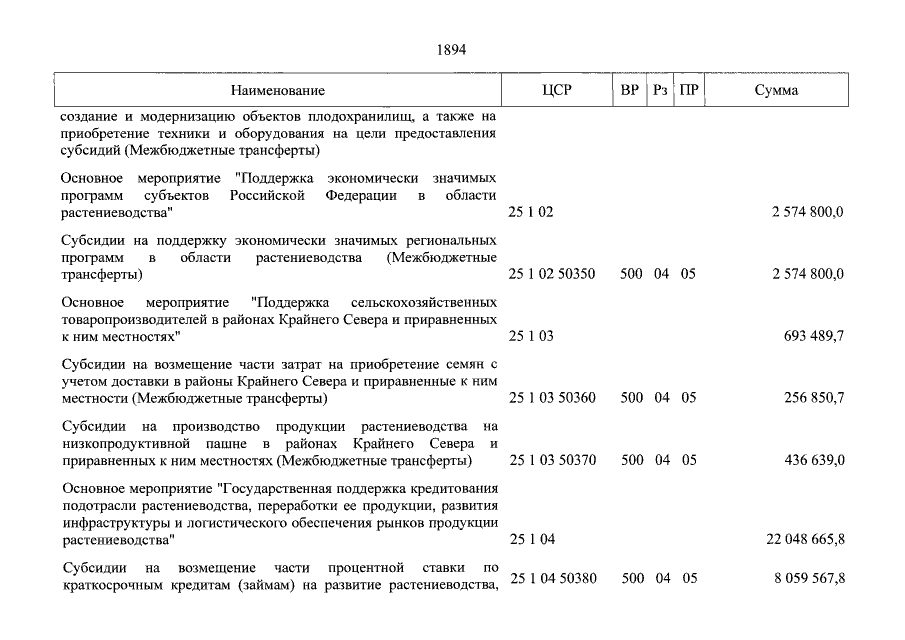 1894

| Наименование | ЦСР | ВР | Рз | ПР | Сумма |
|---|---|---|---|---|---|
| создание и модернизацию объектов плодохранилищ, а также на приобретение техники и оборудования на цели предоставления субсидий (Межбюджетные трансферты) | | | | | |
| Основное мероприятие "Поддержка экономически значимых программ субъектов Российской Федерации в области растениеводства" | 25 1 02 | | | | 2 574 800,0 |
| Субсидии на поддержку экономически значимых региональных программ в области растениеводства (Межбюджетные трансферты) | 25 1 02 50350 | 500 | 04 | 05 | 2 574 800,0 |
| Основное мероприятие "Поддержка сельскохозяйственных товаропроизводителей в районах Крайнего Севера и приравненных к ним местностях" | 25 1 03 | | | | 693 489,7 |
| Субсидии на возмещение части затрат на приобретение семян с учетом доставки в районы Крайнего Севера и приравненные к ним местности (Межбюджетные трансферты) | 25 1 03 50360 | 500 | 04 | 05 | 256 850,7 |
| Субсидии на производство продукции растениеводства на низкопродуктивной пашне в районах Крайнего Севера и приравненных к ним местностях (Межбюджетные трансферты) | 25 1 03 50370 | 500 | 04 | 05 | 436 639,0 |
| Основное мероприятие "Государственная поддержка кредитования подотрасли растениеводства, переработки ее продукции, развития инфраструктуры и логистического обеспечения рынков продукции растениеводства" | 25 1 04 | | | | 22 048 665,8 |
| Субсидии на возмещение части процентной ставки по краткосрочным кредитам (займам) на развитие растениеводства, | 25 1 04 50380 | 500 | 04 | 05 | 8 059 567,8 |